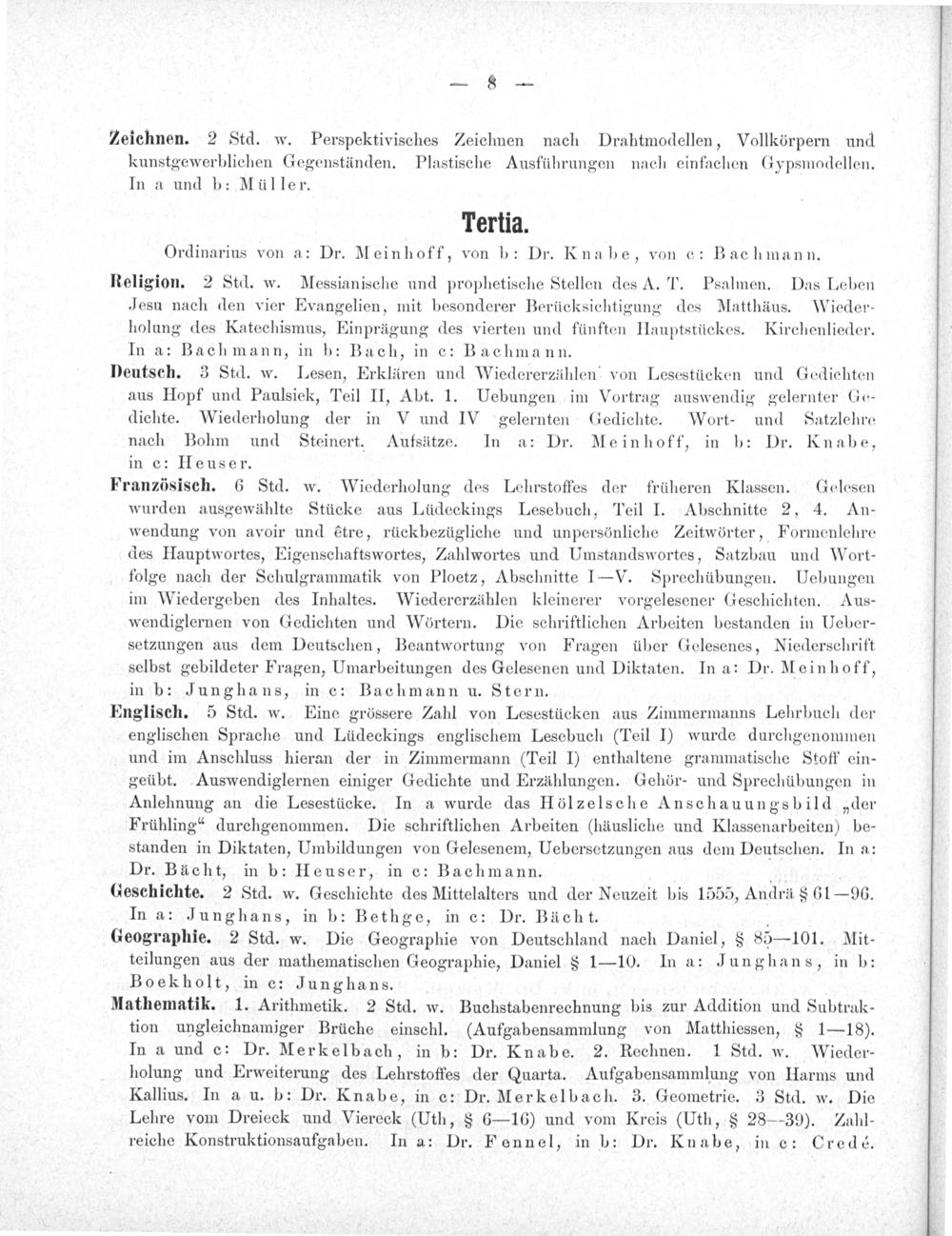 — 8 —

Zeichnen. 2 Std. w. Perspektivisches Zeichnen nach Drahtmodellen, Vollkörpern und kunstgewerblichen Gegenständen. Plastische Ausführungen nach einfachen Gypsmodellen. In a und b: Müller.

Tertia.

Ordinarius von a: Dr. Meinhoff, von b: Dr. Knabe, von c: Bachmann.

Religion. 2 Std. w. Messianische und prophetische Stellen des A. T. Psalmen. Das Leben Jesu nach den vier Evangelien, mit besonderer Berücksichtigung des Matthäus. Wiederholung des Katechismus, Einprägung des vierten und fünften Hauptstückes. Kirchenlieder. In a: Bachmann, in b: Bach, in c: Bachmann.

Deutsch. 3 Std. w. Lesen, Erklären und Wiedererzählen von Lesestücken und Gedichten aus Hopf und Paulsiek, Teil II, Abt. 1. Uebungen im Vortrag auswendig gelernter Gedichte. Wiederholung der in V und IV gelernten Gedichte. Wort- und Satzlehre nach Bohm und Steinert. Aufsätze. In a: Dr. Meinhoff, in b: Dr. Knabe, in c: Heuser.

Französisch. 6 Std. w. Wiederholung des Lehrstoffes der früheren Klassen. Gelesen wurden ausgewählte Stücke aus Lüdeckings Lesebuch, Teil I. Abschnitte 2, 4. Anwendung von avoir und être, rückbezügliche und unpersönliche Zeitwörter, Formenlehre des Hauptwortes, Eigenschaftswortes, Zahlwortes und Umstandswortes, Satzbau und Wortfolge nach der Schulgrammatik von Ploetz, Abschnitte I—V. Sprechübungen. Uebungen im Wiedergeben des Inhaltes. Wiedererzählen kleinerer vorgelesener Geschichten. Auswendiglernen von Gedichten und Wörtern. Die schriftlichen Arbeiten bestanden in Uebersetzungen aus dem Deutschen, Beantwortung von Fragen über Gelesenes, Niederschrift selbst gebildeter Fragen, Umarbeitungen des Gelesenen und Diktaten. In a: Dr. Meinhoff, in b: Junghans, in c: Bachmann u. Stern.

Englisch. 5 Std. w. Eine grössere Zahl von Lesestücken aus Zimmermanns Lehrbuch der englischen Sprache und Lüdeckings englischem Lesebuch (Teil I) wurde durchgenommen und im Anschluss hieran der in Zimmermann (Teil I) enthaltene grammatische Stoff eingeübt. Auswendiglernen einiger Gedichte und Erzählungen. Gehör- und Sprechübungen in Anlehnung an die Lesestücke. In a wurde das Hölzelsche Anschauungsbild „der Frühling“ durchgenommen. Die schriftlichen Arbeiten (häusliche und Klassenarbeiten) bestanden in Diktaten, Umbildungen von Gelesenem, Uebersetzungen aus dem Deutschen. In a: Dr. Bächt, in b: Heuser, in c: Bachmann.

Geschichte. 2 Std. w. Geschichte des Mittelalters und der Neuzeit bis 1555, Andrä § 61—96. In a: Junghans, in b: Bethge, in c: Dr. Bächt.

Geographie. 2 Std. w. Die Geographie von Deutschland nach Daniel, § 85—101. Mitteilungen aus der mathematischen Geographie, Daniel § 1—10. In a: Junghans, in b: Boekholt, in c: Junghans.

Mathematik. 1. Arithmetik. 2 Std. w. Buchstabenrechnung bis zur Addition und Subtraktion ungleichnamiger Brüche einschl. (Aufgabensammlung von Matthiessen, § 1—18). In a und c: Dr. Merkelbach, in b: Dr. Knabe. 2. Rechnen. 1 Std. w. Wiederholung und Erweiterung des Lehrstoffes der Quarta. Aufgabensammlung von Harms und Kallius. In a u. b: Dr. Knabe, in c: Dr. Merkelbach. 3. Geometrie. 3 Std. w. Die Lehre vom Dreieck und Viereck (Uth, § 6—16) und vom Kreis (Uth, § 28—39). Zahlreiche Konstruktionsaufgaben. In a: Dr. Fennel, in b: Dr. Knabe, in c: Credé.